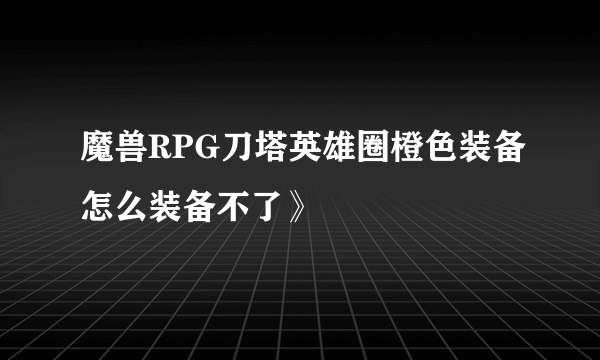 魔兽RPG刀塔英雄圈橙色装备怎么装备不了》